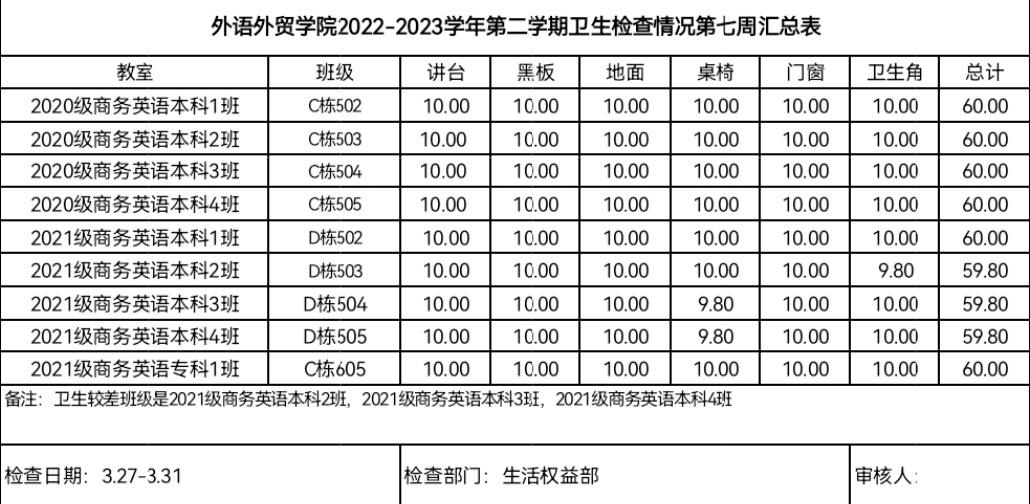 外语外贸学院2022-2023学年第二学期卫生检查情况第七周汇总表

| 教室 | 班级 | 讲台 | 黑板 | 地面 | 桌椅 | 门窗 | 卫生角 | 总计 |
|---|---|---|---|---|---|---|---|---|
| 2020级商务英语本科1班 | C栋502 | 10.00 | 10.00 | 10.00 | 10.00 | 10.00 | 10.00 | 60.00 |
| 2020级商务英语本科2班 | C栋503 | 10.00 | 10.00 | 10.00 | 10.00 | 10.00 | 10.00 | 60.00 |
| 2020级商务英语本科3班 | C栋504 | 10.00 | 10.00 | 10.00 | 10.00 | 10.00 | 10.00 | 60.00 |
| 2020级商务英语本科4班 | C栋505 | 10.00 | 10.00 | 10.00 | 10.00 | 10.00 | 10.00 | 60.00 |
| 2021级商务英语本科1班 | D栋502 | 10.00 | 10.00 | 10.00 | 10.00 | 10.00 | 10.00 | 60.00 |
| 2021级商务英语本科2班 | D栋503 | 10.00 | 10.00 | 10.00 | 10.00 | 10.00 | 9.80 | 59.80 |
| 2021级商务英语本科3班 | D栋504 | 10.00 | 10.00 | 10.00 | 9.80 | 10.00 | 10.00 | 59.80 |
| 2021级商务英语本科4班 | D栋505 | 10.00 | 10.00 | 10.00 | 9.80 | 10.00 | 10.00 | 59.80 |
| 2021级商务英语专科1班 | C栋605 | 10.00 | 10.00 | 10.00 | 10.00 | 10.00 | 10.00 | 60.00 |

备注：卫生较差班级是2021级商务英语本科2班，2021级商务英语本科3班，2021级商务英语本科4班

检查日期：3.27-3.31

检查部门：生活权益部

审核人：